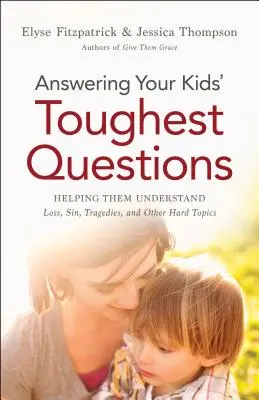 Elyse Fitzpatrick & Jessica Thompson
Authors of Give Them Grace

Answering Your Kids' Toughest Questions

HELPING THEM UNDERSTAND
Loss, Sin, Tragedies, and Other Hard Topics